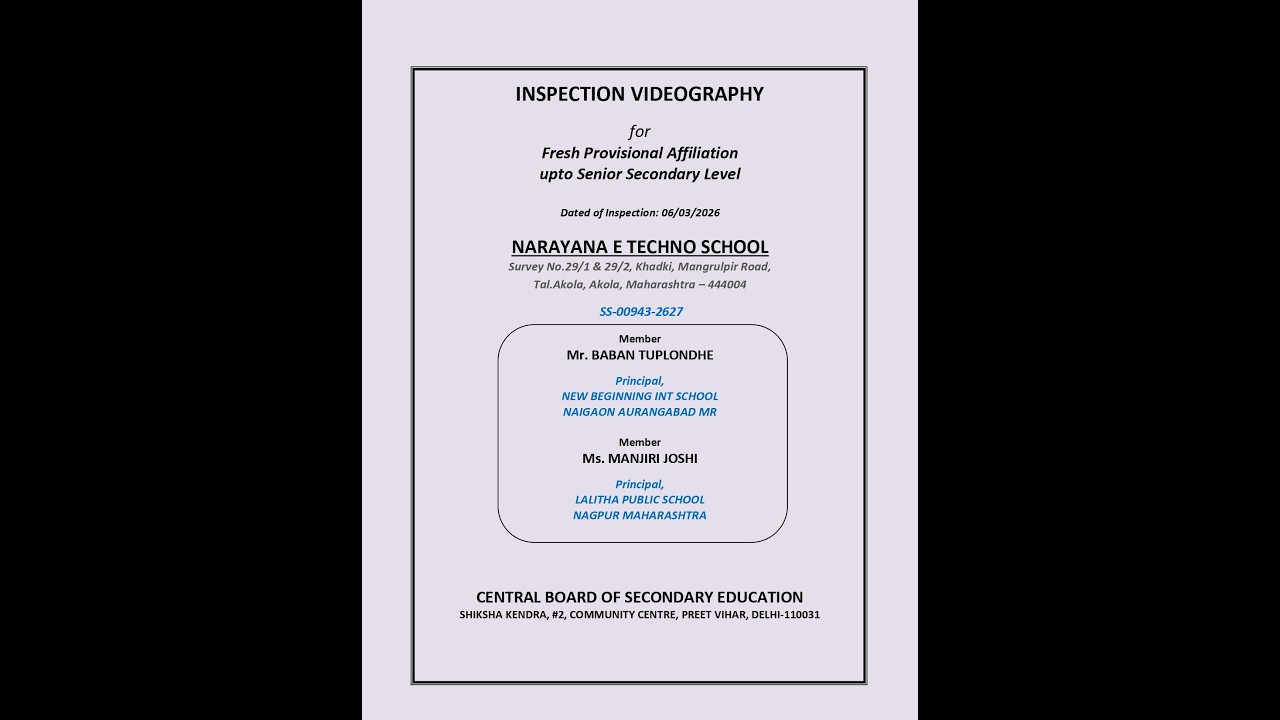 INSPECTION VIDEOGRAPHY

for

Fresh Provisional Affiliation
upto Senior Secondary Level

Dated of Inspection: 06/03/2026

NARAYANA E TECHNO SCHOOL

Survey No.29/1 & 29/2, Khadki, Mangrulpir Road, Tal.Akola, Akola, Maharashtra – 444004

SS-00943-2627

Member
Mr. BABAN TUPLONDHE

Principal,
NEW BEGINNING INT SCHOOL
NAIGAON AURANGABAD MR

Member
Ms. MANJIRI JOSHI

Principal,
LALITHA PUBLIC SCHOOL
NAGPUR MAHARASHTRA

CENTRAL BOARD OF SECONDARY EDUCATION
SHIKSHA KENDRA, #2, COMMUNITY CENTRE, PREET VIHAR, DELHI-110031